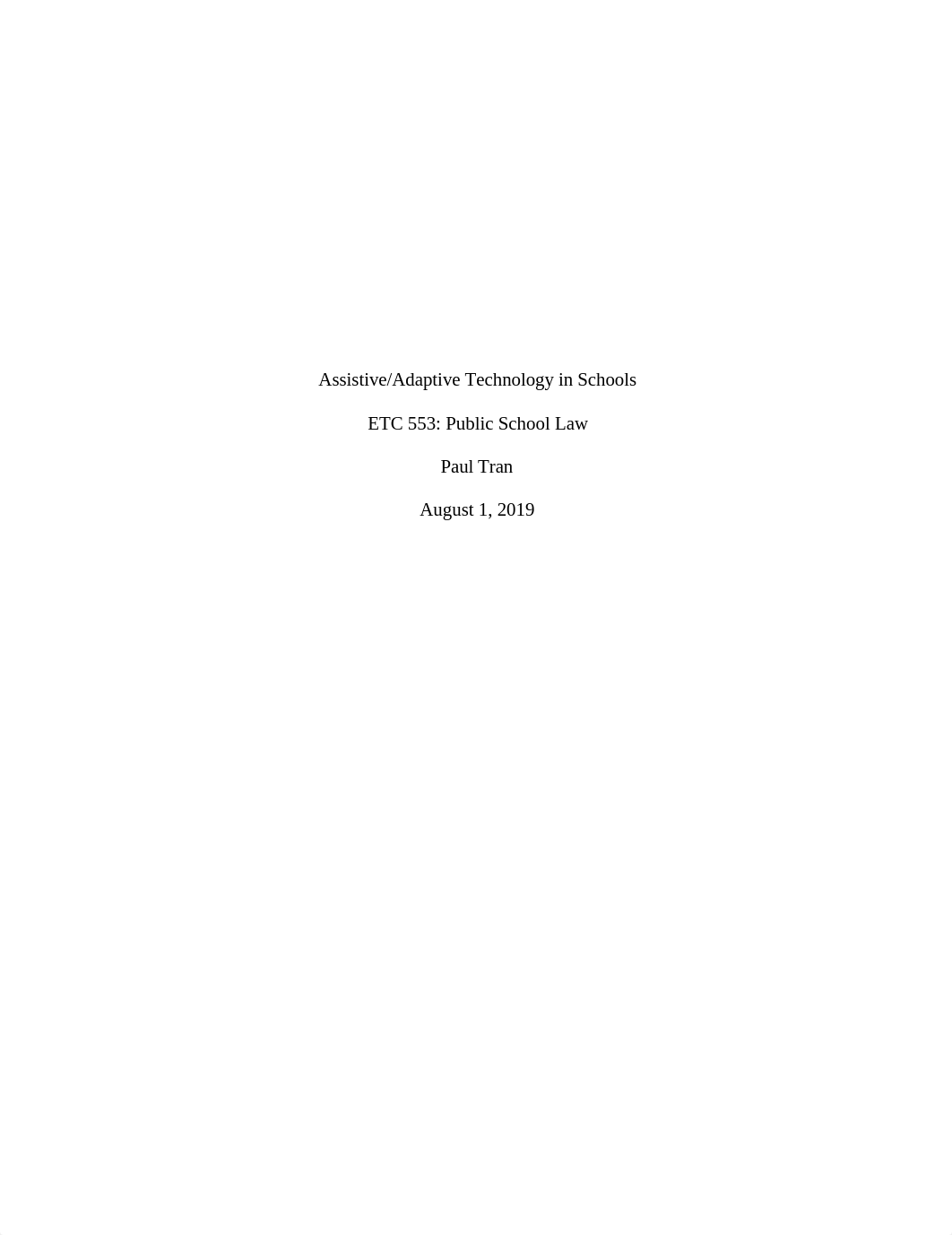 Assistive/Adaptive Technology in Schools

ETC 553: Public School Law

Paul Tran

August 1, 2019